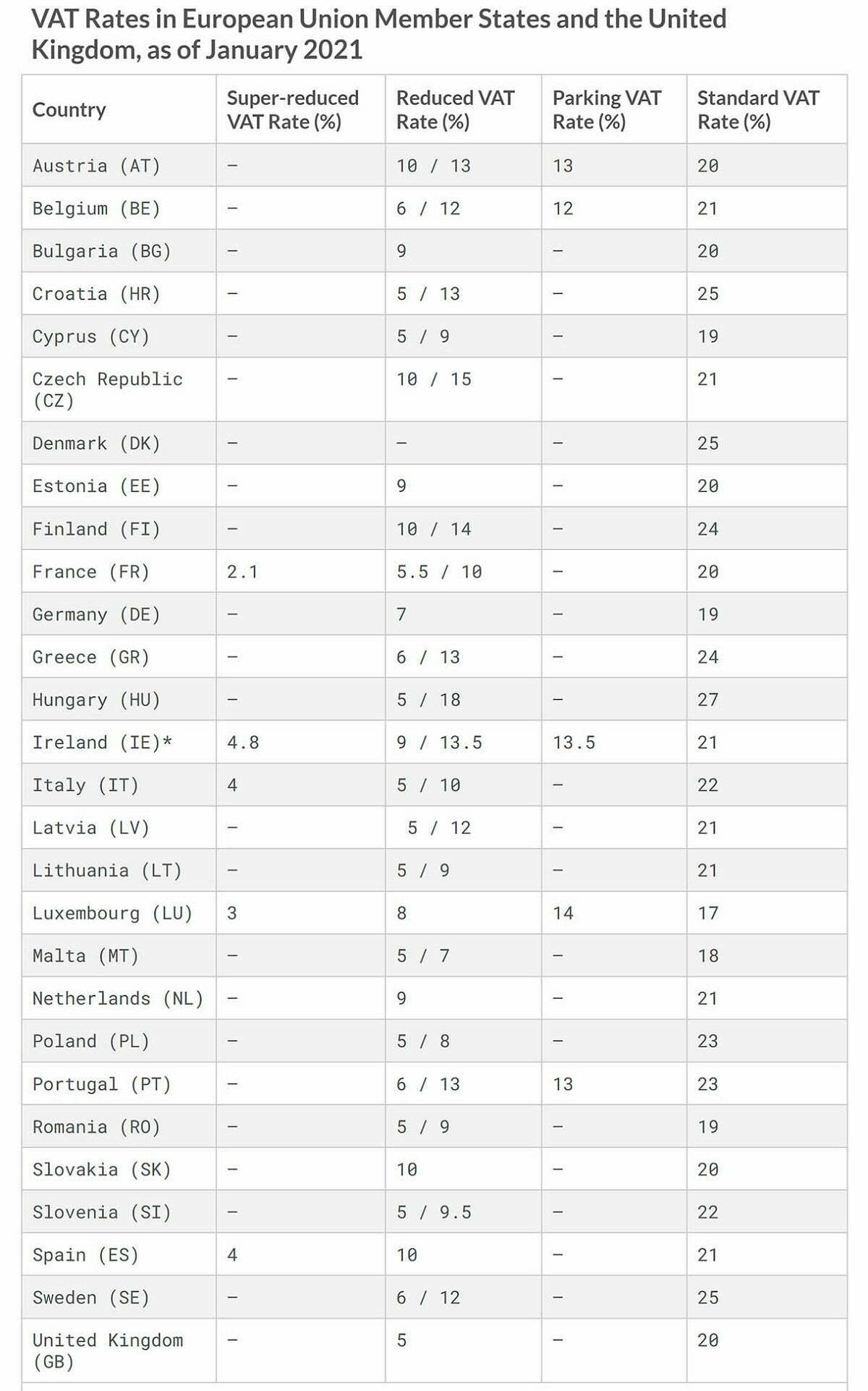 VAT Rates in European Union Member States and the United Kingdom, as of January 2021

| Country | Super-reduced VAT Rate (%) | Reduced VAT Rate (%) | Parking VAT Rate (%) | Standard VAT Rate (%) |
|---|---|---|---|---|
| Austria (AT) | – | 10 / 13 | 13 | 20 |
| Belgium (BE) | – | 6 / 12 | 12 | 21 |
| Bulgaria (BG) | – | 9 | – | 20 |
| Croatia (HR) | – | 5 / 13 | – | 25 |
| Cyprus (CY) | – | 5 / 9 | – | 19 |
| Czech Republic (CZ) | – | 10 / 15 | – | 21 |
| Denmark (DK) | – | – | – | 25 |
| Estonia (EE) | – | 9 | – | 20 |
| Finland (FI) | – | 10 / 14 | – | 24 |
| France (FR) | 2.1 | 5.5 / 10 | – | 20 |
| Germany (DE) | – | 7 | – | 19 |
| Greece (GR) | – | 6 / 13 | – | 24 |
| Hungary (HU) | – | 5 / 18 | – | 27 |
| Ireland (IE)* | 4.8 | 9 / 13.5 | 13.5 | 21 |
| Italy (IT) | 4 | 5 / 10 | – | 22 |
| Latvia (LV) | – | 5 / 12 | – | 21 |
| Lithuania (LT) | – | 5 / 9 | – | 21 |
| Luxembourg (LU) | 3 | 8 | 14 | 17 |
| Malta (MT) | – | 5 / 7 | – | 18 |
| Netherlands (NL) | – | 9 | – | 21 |
| Poland (PL) | – | 5 / 8 | – | 23 |
| Portugal (PT) | – | 6 / 13 | 13 | 23 |
| Romania (RO) | – | 5 / 9 | – | 19 |
| Slovakia (SK) | – | 10 | – | 20 |
| Slovenia (SI) | – | 5 / 9.5 | – | 22 |
| Spain (ES) | 4 | 10 | – | 21 |
| Sweden (SE) | – | 6 / 12 | – | 25 |
| United Kingdom (GB) | – | 5 | – | 20 |